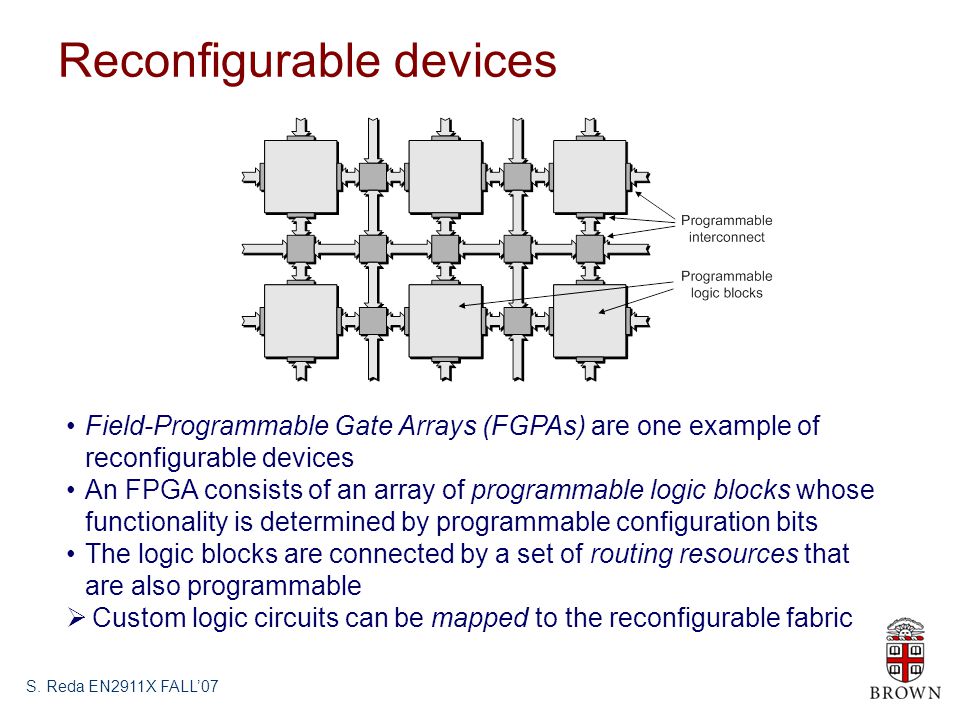 Reconfigurable devices

Programmable interconnect

Programmable logic blocks

• Field-Programmable Gate Arrays (FGPAs) are one example of reconfigurable devices
• An FPGA consists of an array of programmable logic blocks whose functionality is determined by programmable configuration bits
• The logic blocks are connected by a set of routing resources that are also programmable
➢ Custom logic circuits can be mapped to the reconfigurable fabric

S. Reda EN2911X FALL'07

BROWN